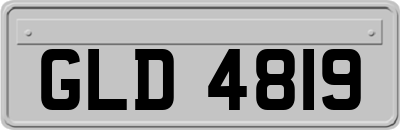 GLD 4819